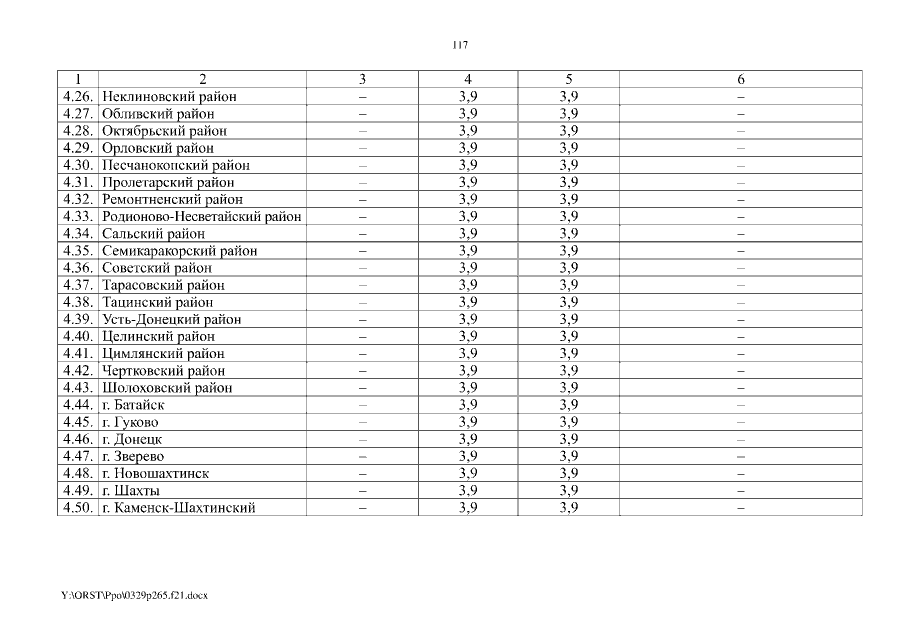 117

| 1 | 2 | 3 | 4 | 5 | 6 |
|---|---|---|---|---|---|
| 4.26. | Неклиновский район | – | 3,9 | 3,9 | – |
| 4.27. | Обливский район | – | 3,9 | 3,9 | – |
| 4.28. | Октябрьский район | – | 3,9 | 3,9 | – |
| 4.29. | Орловский район | – | 3,9 | 3,9 | – |
| 4.30. | Песчанокопский район | – | 3,9 | 3,9 | – |
| 4.31. | Пролетарский район | – | 3,9 | 3,9 | – |
| 4.32. | Ремонтненский район | – | 3,9 | 3,9 | – |
| 4.33. | Родионово-Несветайский район | – | 3,9 | 3,9 | – |
| 4.34. | Сальский район | – | 3,9 | 3,9 | – |
| 4.35. | Семикаракорский район | – | 3,9 | 3,9 | – |
| 4.36. | Советский район | – | 3,9 | 3,9 | – |
| 4.37. | Тарасовский район | – | 3,9 | 3,9 | – |
| 4.38. | Тацинский район | – | 3,9 | 3,9 | – |
| 4.39. | Усть-Донецкий район | – | 3,9 | 3,9 | – |
| 4.40. | Целинский район | – | 3,9 | 3,9 | – |
| 4.41. | Цимлянский район | – | 3,9 | 3,9 | – |
| 4.42. | Чертковский район | – | 3,9 | 3,9 | – |
| 4.43. | Шолоховский район | – | 3,9 | 3,9 | – |
| 4.44. | г. Батайск | – | 3,9 | 3,9 | – |
| 4.45. | г. Гуково | – | 3,9 | 3,9 | – |
| 4.46. | г. Донецк | – | 3,9 | 3,9 | – |
| 4.47. | г. Зверево | – | 3,9 | 3,9 | – |
| 4.48. | г. Новошахтинск | – | 3,9 | 3,9 | – |
| 4.49. | г. Шахты | – | 3,9 | 3,9 | – |
| 4.50. | г. Каменск-Шахтинский | – | 3,9 | 3,9 | – |

Y:\ORST\Ppo\0329p265.f21.docx